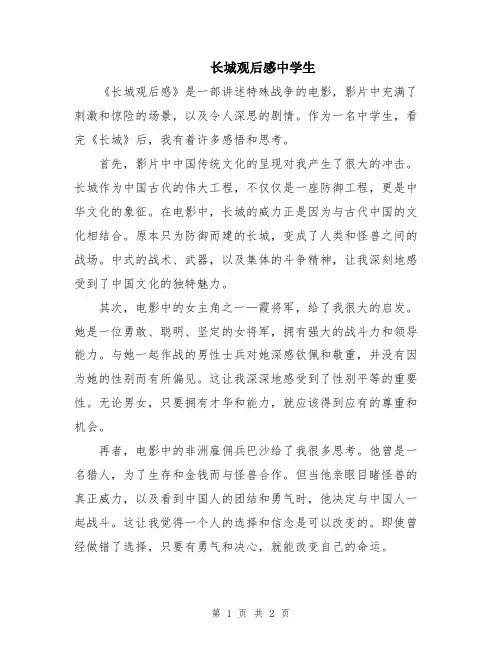 长城观后感中学生

《长城观后感》是一部讲述特殊战争的电影，影片中充满了刺激和惊险的场景，以及令人深思的剧情。作为一名中学生，看完《长城》后，我有着许多感悟和思考。

首先，影片中中国传统文化的呈现对我产生了很大的冲击。长城作为中国古代的伟大工程，不仅仅是一座防御工程，更是中华文化的象征。在电影中，长城的威力正是因为与古代中国的文化相结合。原本只为防御而建的长城，变成了人类和怪兽之间的战场。中式的战术、武器，以及集体的斗争精神，让我深刻地感受到了中国文化的独特魅力。

其次，电影中的女主角之一——霞将军，给了我很大的启发。她是一位勇敢、聪明、坚定的女将军，拥有强大的战斗力和领导能力。与她一起作战的男性士兵对她深感钦佩和敬重，并没有因为她的性别而有所偏见。这让我深深地感受到了性别平等的重要性。无论男女，只要拥有才华和能力，就应该得到应有的尊重和机会。

再者，电影中的非洲雇佣兵巴沙给了我很多思考。他曾是一名猎人，为了生存和金钱而与怪兽合作。但当他亲眼目睹怪兽的真正威力，以及看到中国人的团结和勇气时，他决定与中国人一起战斗。这让我觉得一个人的选择和信念是可以改变的。即使曾经做错了选择，只要有勇气和决心，就能改变自己的命运。

第 1 页 共 2 页